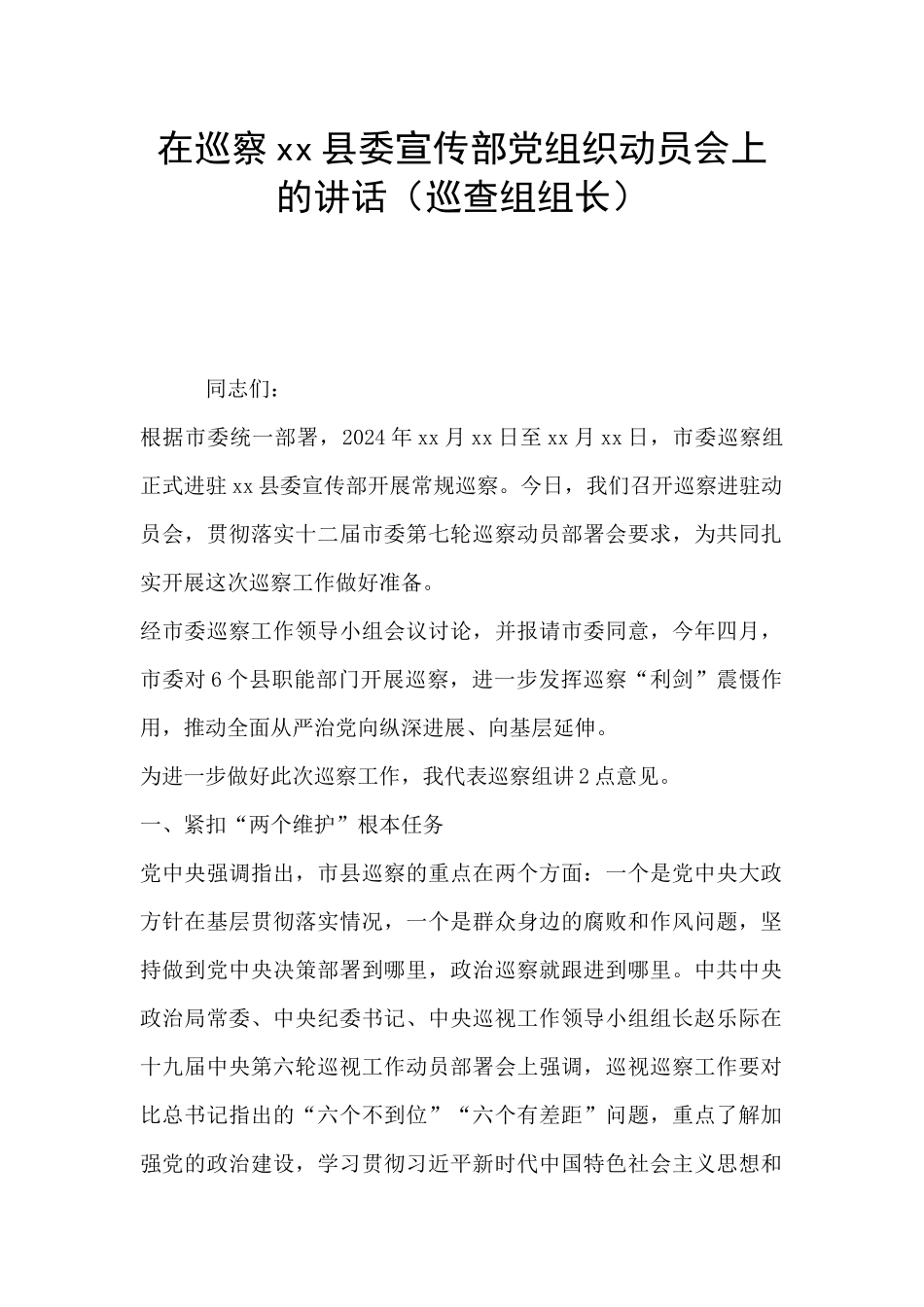 在巡察xx县委宣传部党组织动员会上的讲话（巡查组组长）

同志们：

根据市委统一部署，2024年xx月xx日至xx月xx日，市委巡察组正式进驻xx县委宣传部开展常规巡察。今日，我们召开巡察进驻动员会，贯彻落实十二届市委第七轮巡察动员部署会要求，为共同扎实开展这次巡察工作做好准备。

经市委巡察工作领导小组会议讨论，并报请市委同意，今年四月，市委对6个县职能部门开展巡察，进一步发挥巡察“利剑”震慑作用，推动全面从严治党向纵深进展、向基层延伸。

为进一步做好此次巡察工作，我代表巡察组讲2点意见。

一、紧扣“两个维护”根本任务

党中央强调指出，市县巡察的重点在两个方面：一个是党中央大政方针在基层贯彻落实情况，一个是群众身边的腐败和作风问题，坚持做到党中央决策部署到哪里，政治巡察就跟进到哪里。中共中央政治局常委、中央纪委书记、中央巡视工作领导小组组长赵乐际在十九届中央第六轮巡视工作动员部署会上强调，巡视巡察工作要对比总书记指出的“六个不到位”“六个有差距”问题，重点了解加强党的政治建设，学习贯彻习近平新时代中国特色社会主义思想和